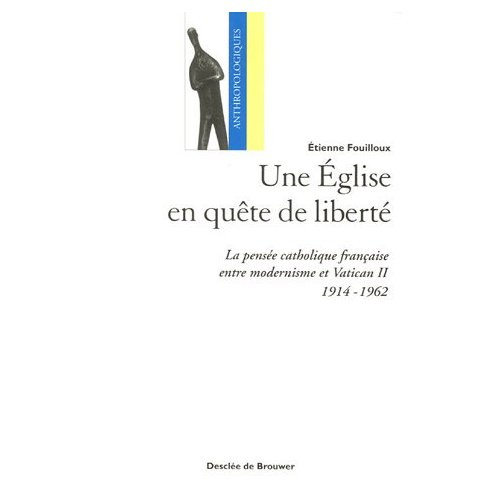 ANTHROPOLOGIQUES

Étienne Fouilloux

Une Église en quête de liberté

La pensée catholique française entre modernisme et Vatican II 1914 - 1962

Desclée de Brouwer